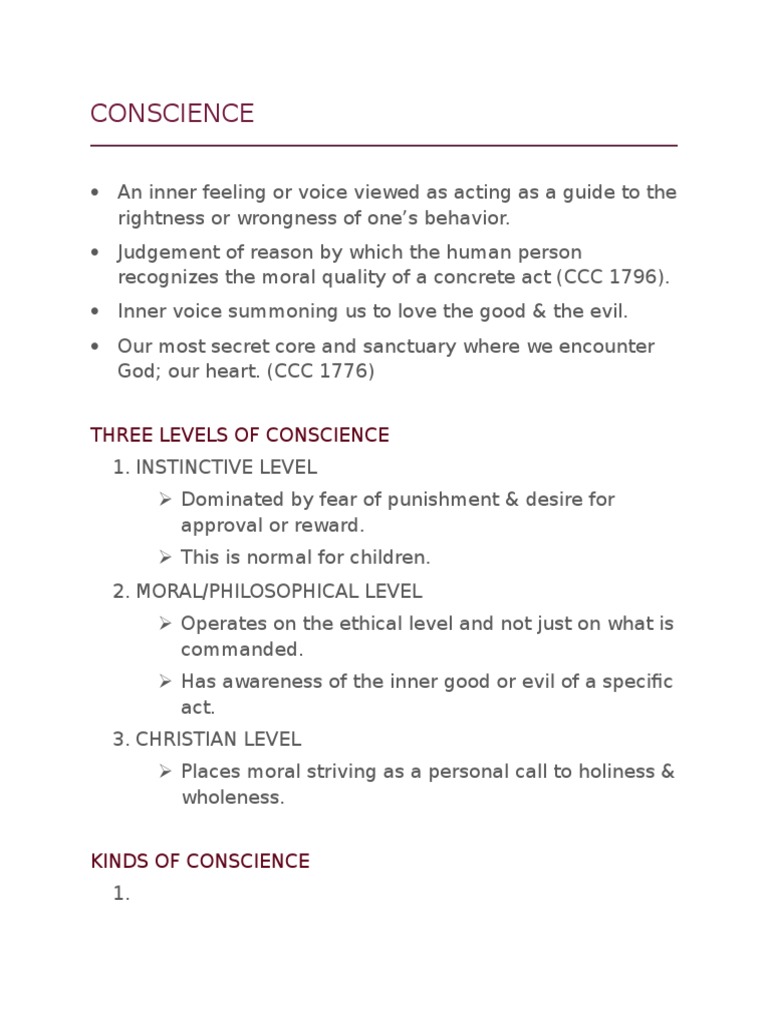 CONSCIENCE

• An inner feeling or voice viewed as acting as a guide to the rightness or wrongness of one's behavior.
• Judgement of reason by which the human person recognizes the moral quality of a concrete act (CCC 1796).
• Inner voice summoning us to love the good & the evil.
• Our most secret core and sanctuary where we encounter God; our heart. (CCC 1776)

THREE LEVELS OF CONSCIENCE

1. INSTINCTIVE LEVEL
➢ Dominated by fear of punishment & desire for approval or reward.
➢ This is normal for children.

2. MORAL/PHILOSOPHICAL LEVEL
➢ Operates on the ethical level and not just on what is commanded.
➢ Has awareness of the inner good or evil of a specific act.

3. CHRISTIAN LEVEL
➢ Places moral striving as a personal call to holiness & wholeness.

KINDS OF CONSCIENCE

1.